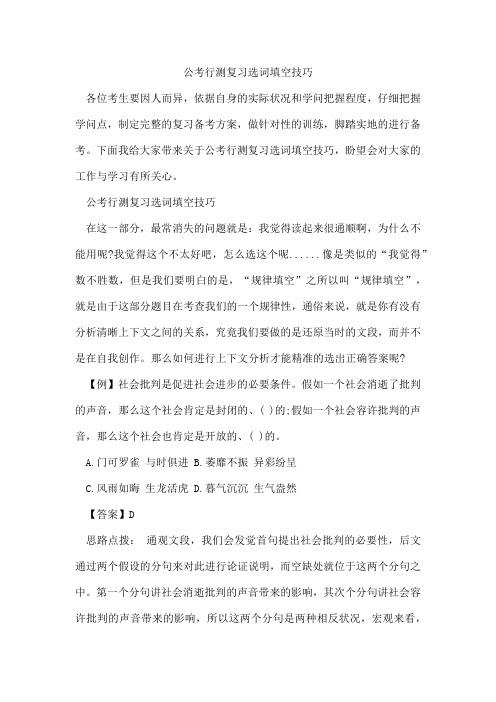 公考行测复习选词填空技巧

各位考生要因人而异，依据自身的实际状况和学问把握程度，仔细把握学问点，制定完整的复习备考方案，做针对性的训练，脚踏实地的进行备考。下面我给大家带来关于公考行测复习选词填空技巧，盼望会对大家的工作与学习有所关心。

公考行测复习选词填空技巧

在这一部分，最常消失的问题就是：我觉得读起来很通顺啊，为什么不能用呢?我觉得这个不太好吧，怎么选这个呢......像是类似的“我觉得”数不胜数，但是我们要明白的是，“规律填空”之所以叫“规律填空”，就是由于这部分题目在考查我们的一个规律性，通俗来说，就是你有没有分析清晰上下文之间的关系，究竟我们要做的是还原当时的文段，而并不是在自我创作。那么如何进行上下文分析才能精准的选出正确答案呢?

【例】社会批判是促进社会进步的必要条件。假如一个社会消逝了批判的声音，那么这个社会肯定是封闭的、( )的;假如一个社会容许批判的声音，那么这个社会也肯定是开放的、( )的。

A.门可罗雀 与时俱进 B.萎靡不振 异彩纷呈

C.风雨如晦 生龙活虎 D.暮气沉沉 生气盎然

【答案】D

思路点拨： 通观文段，我们会发觉首句提出社会批判的必要性，后文通过两个假设的分句来对此进行论证说明，而空缺处就位于这两个分句之中。第一个分句讲社会消逝批判的声音带来的影响，其次个分句讲社会容许批判的声音带来的影响，所以这两个分句是两种相反状况，宏观来看，